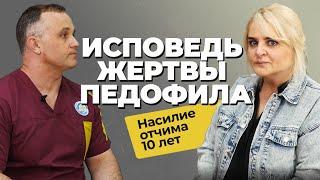 ИСПОВЕДЬ ЖЕРТВЫ ПЕДОФИЛА

Насилие отчима 10 лет